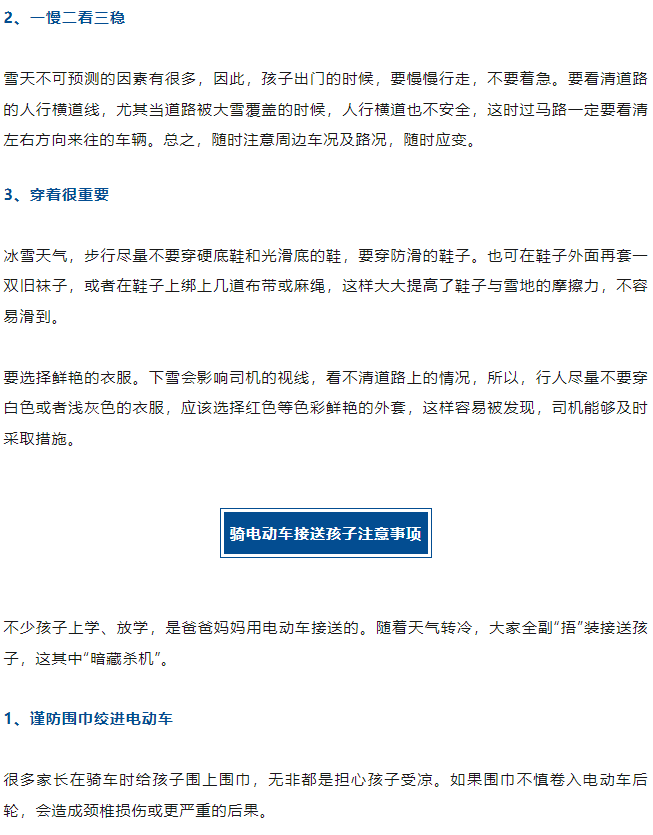 2、一慢二看三稳

雪天不可预测的因素有很多，因此，孩子出门的时候，要慢慢行走，不要着急。要看清道路的人行横道线，尤其当道路被大雪覆盖的时候，人行横道也不安全，这时过马路一定要看清左右方向来往的车辆。总之，随时注意周边车况及路况，随时应变。

3、穿着很重要

冰雪天气，步行尽量不要穿硬底鞋和光滑底的鞋，要穿防滑的鞋子。也可在鞋子外面再套一双旧袜子，或者在鞋子上绑上几道布带或麻绳，这样大大提高了鞋子与雪地的摩擦力，不容易滑到。

要选择鲜艳的衣服。下雪会影响司机的视线，看不清道路上的情况，所以，行人尽量不要穿白色或者浅灰色的衣服，应该选择红色等色彩鲜艳的外套，这样容易被发现，司机能够及时采取措施。

骑电动车接送孩子注意事项

不少孩子上学、放学，是爸爸妈妈用电动车接送的。随着天气转冷，大家全副“捂”装接送孩子，这其中“暗藏杀机”。

1、谨防围巾绞进电动车

很多家长在骑车时给孩子围上围巾，无非都是担心孩子受凉。如果围巾不慎卷入电动车后轮，会造成颈椎损伤或更严重的后果。